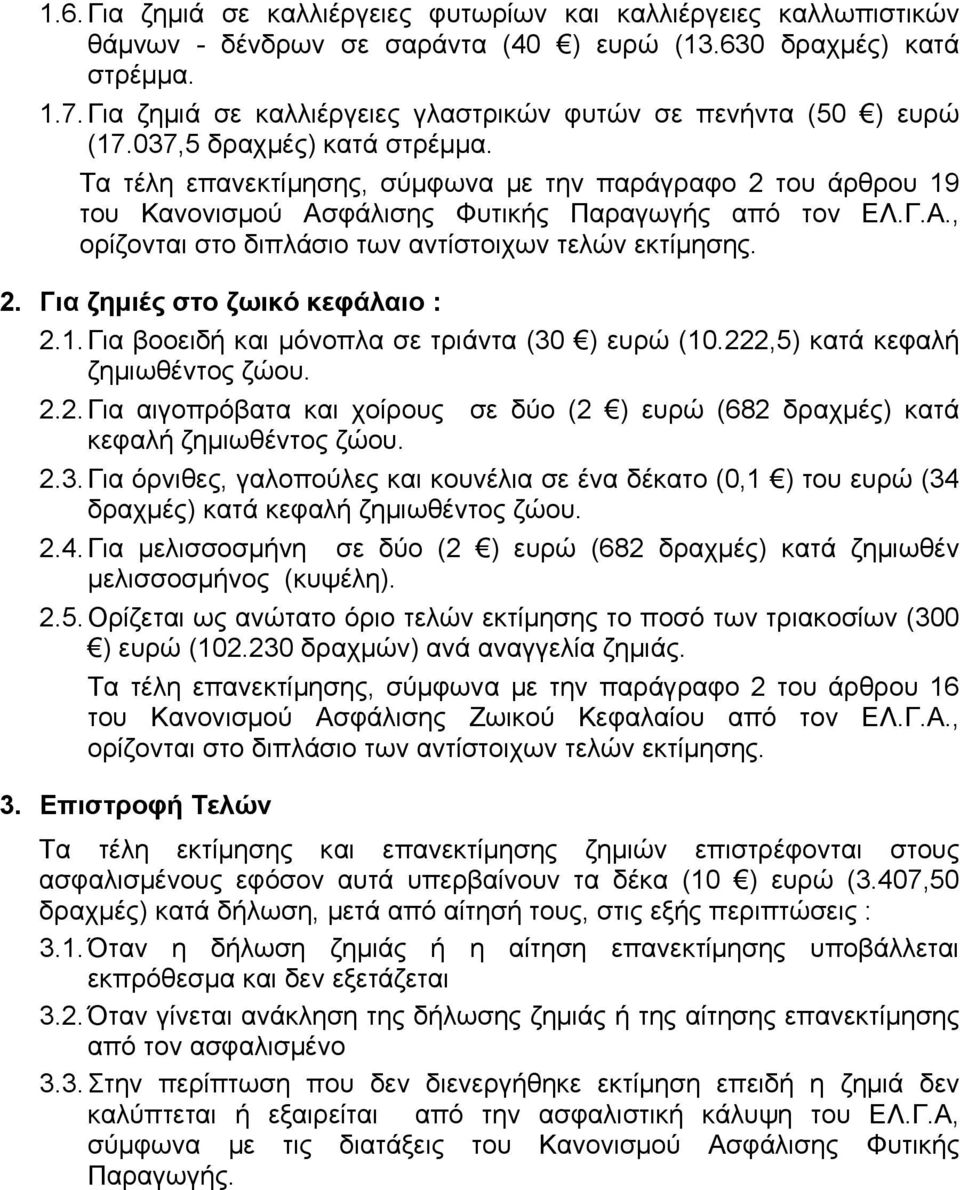 1.6. Για ζημιά σε καλλιέργειες φυτωρίων και καλλιέργειες καλλωπιστικών θάμνων - δένδρων σε σαράντα (40 €) ευρώ (13.630 δραχμές) κατά στρέμμα.

1.7. Για ζημιά σε καλλιέργειες γλαστρικών φυτών σε πενήντα (50 €) ευρώ (17.037,5 δραχμές) κατά στρέμμα.

Τα τέλη επανεκτίμησης, σύμφωνα με την παράγραφο 2 του άρθρου 19 του Κανονισμού Ασφάλισης Φυτικής Παραγωγής από τον ΕΛ.Γ.Α., ορίζονται στο διπλάσιο των αντίστοιχων τελών εκτίμησης.

2. Για ζημιές στο ζωικό κεφάλαιο :

2.1. Για βοοειδή και μόνοπλα σε τριάντα (30 €) ευρώ (10.222,5) κατά κεφαλή ζημιωθέντος ζώου.

2.2. Για αιγοπρόβατα και χοίρους σε δύο (2 €) ευρώ (682 δραχμές) κατά κεφαλή ζημιωθέντος ζώου.

2.3. Για όρνιθες, γαλοπούλες και κουνέλια σε ένα δέκατο (0,1 €) του ευρώ (34 δραχμές) κατά κεφαλή ζημιωθέντος ζώου.

2.4. Για μελισσοσμήνη σε δύο (2 €) ευρώ (682 δραχμές) κατά ζημιωθέν μελισσοσμήνος (κυψέλη).

2.5. Ορίζεται ως ανώτατο όριο τελών εκτίμησης το ποσό των τριακοσίων (300 €) ευρώ (102.230 δραχμών) ανά αναγγελία ζημιάς.

Τα τέλη επανεκτίμησης, σύμφωνα με την παράγραφο 2 του άρθρου 16 του Κανονισμού Ασφάλισης Ζωικού Κεφαλαίου από τον ΕΛ.Γ.Α., ορίζονται στο διπλάσιο των αντίστοιχων τελών εκτίμησης.

3. Επιστροφή Τελών

Τα τέλη εκτίμησης και επανεκτίμησης ζημιών επιστρέφονται στους ασφαλισμένους εφόσον αυτά υπερβαίνουν τα δέκα (10 €) ευρώ (3.407,50 δραχμές) κατά δήλωση, μετά από αίτησή τους, στις εξής περιπτώσεις :

3.1. Όταν η δήλωση ζημιάς ή η αίτηση επανεκτίμησης υποβάλλεται εκπρόθεσμα και δεν εξετάζεται

3.2. Όταν γίνεται ανάκληση της δήλωσης ζημιάς ή της αίτησης επανεκτίμησης από τον ασφαλισμένο

3.3. Στην περίπτωση που δεν διενεργήθηκε εκτίμηση επειδή η ζημιά δεν καλύπτεται ή εξαιρείται από την ασφαλιστική κάλυψη του ΕΛ.Γ.Α, σύμφωνα με τις διατάξεις του Κανονισμού Ασφάλισης Φυτικής Παραγωγής.